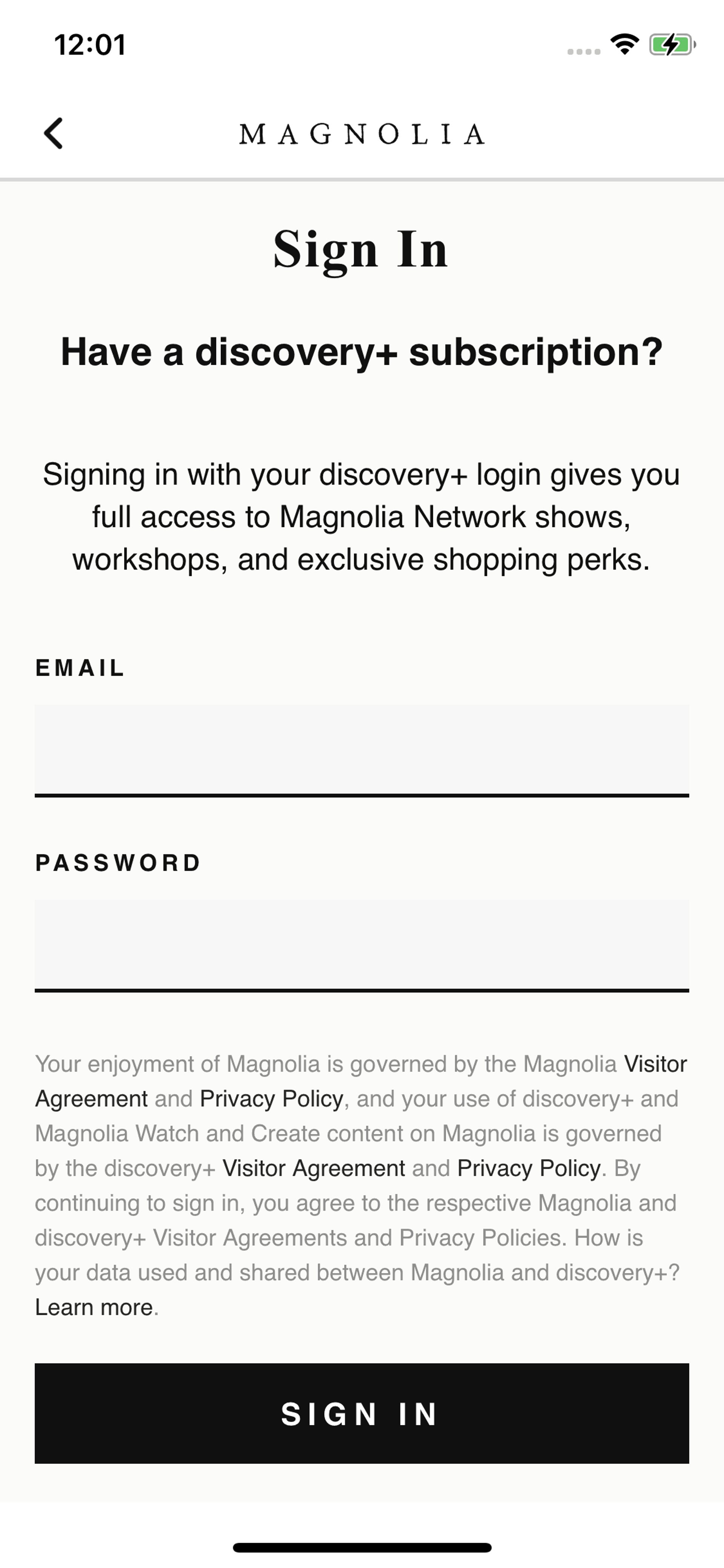 12:01

MAGNOLIA

Sign In

Have a discovery+ subscription?

Signing in with your discovery+ login gives you full access to Magnolia Network shows, workshops, and exclusive shopping perks.

EMAIL

PASSWORD

Your enjoyment of Magnolia is governed by the Magnolia Visitor Agreement and Privacy Policy, and your use of discovery+ and Magnolia Watch and Create content on Magnolia is governed by the discovery+ Visitor Agreement and Privacy Policy. By continuing to sign in, you agree to the respective Magnolia and discovery+ Visitor Agreements and Privacy Policies. How is your data used and shared between Magnolia and discovery+? Learn more.

SIGN IN